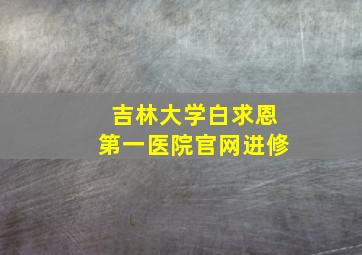 吉林大学白求恩
第一医院官网进修